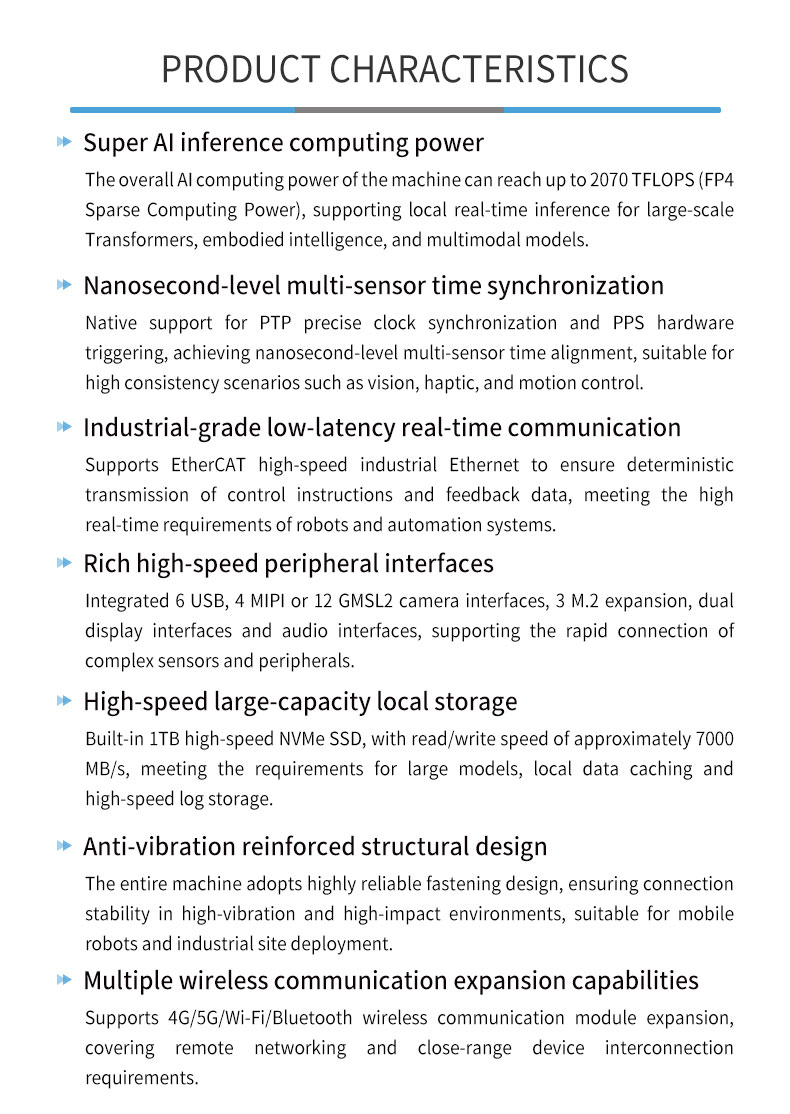 PRODUCT CHARACTERISTICS

Super AI inference computing power

The overall AI computing power of the machine can reach up to 2070 TFLOPS (FP4 Sparse Computing Power), supporting local real-time inference for large-scale Transformers, embodied intelligence, and multimodal models.

Nanosecond-level multi-sensor time synchronization

Native support for PTP precise clock synchronization and PPS hardware triggering, achieving nanosecond-level multi-sensor time alignment, suitable for high consistency scenarios such as vision, haptic, and motion control.

Industrial-grade low-latency real-time communication

Supports EtherCAT high-speed industrial Ethernet to ensure deterministic transmission of control instructions and feedback data, meeting the high real-time requirements of robots and automation systems.

Rich high-speed peripheral interfaces

Integrated 6 USB, 4 MIPI or 12 GMSL2 camera interfaces, 3 M.2 expansion, dual display interfaces and audio interfaces, supporting the rapid connection of complex sensors and peripherals.

High-speed large-capacity local storage

Built-in 1TB high-speed NVMe SSD, with read/write speed of approximately 7000 MB/s, meeting the requirements for large models, local data caching and high-speed log storage.

Anti-vibration reinforced structural design

The entire machine adopts highly reliable fastening design, ensuring connection stability in high-vibration and high-impact environments, suitable for mobile robots and industrial site deployment.

Multiple wireless communication expansion capabilities

Supports 4G/5G/Wi-Fi/Bluetooth wireless communication module expansion, covering remote networking and close-range device interconnection requirements.